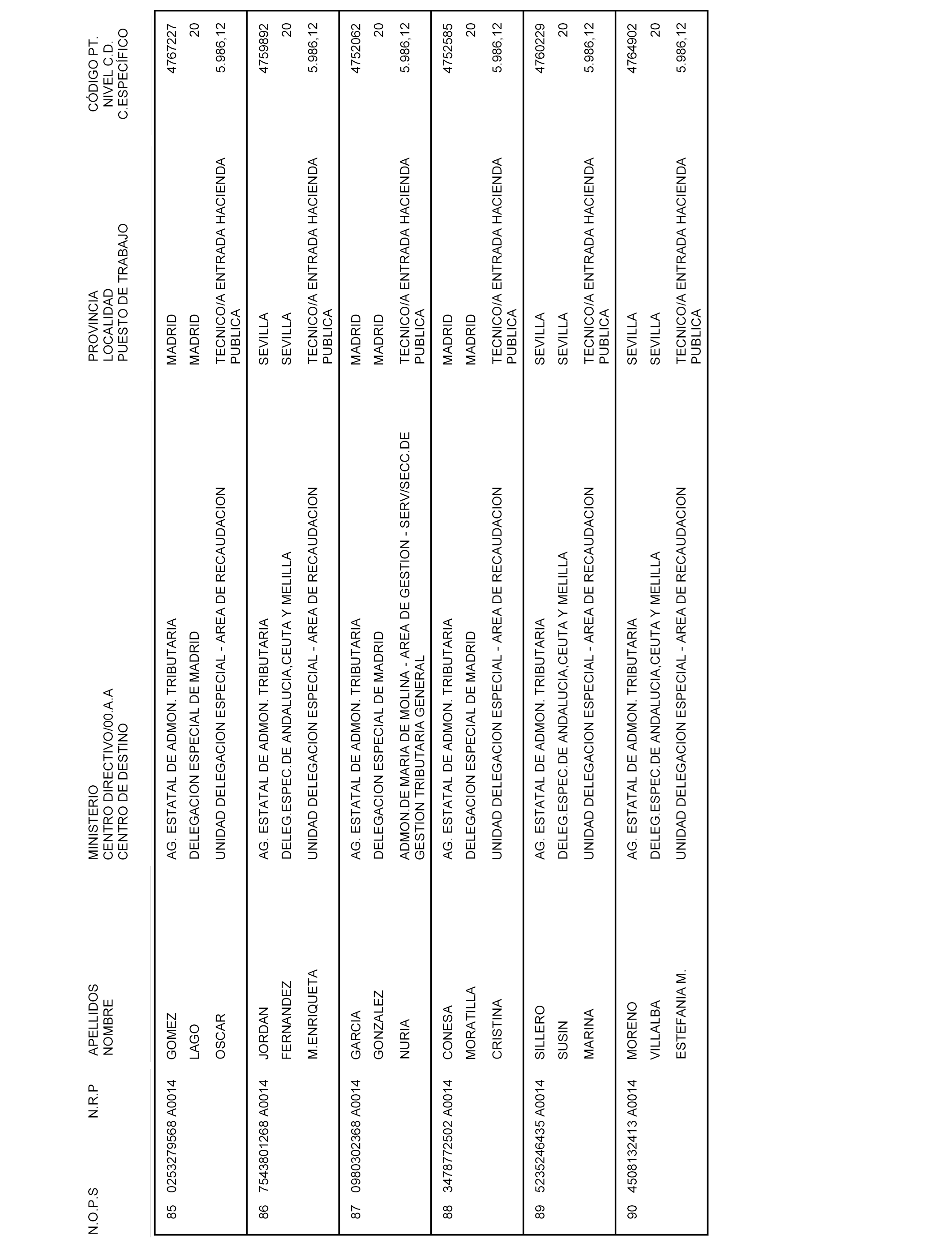 | N.O.P.S | N.R.P | APELLIDOS NOMBRE | MINISTERIO CENTRO DIRECTIVO/00.A.A CENTRO DE DESTINO | PROVINCIA LOCALIDAD PUESTO DE TRABAJO | CÓDIGO PT. NIVEL C.D. C.ESPECÍFICO |
|---|---|---|---|---|---|
| 85 | 0253279568 A0014 | GOMEZ LAGO OSCAR | AG. ESTATAL DE ADMON. TRIBUTARIA DELEGACION ESPECIAL DE MADRID UNIDAD DELEGACION ESPECIAL - AREA DE RECAUDACION | MADRID MADRID TECNICO/A ENTRADA HACIENDA PUBLICA | 4767227 20 5.986,12 |
| 86 | 7543801268 A0014 | JORDAN FERNANDEZ M.ENRIQUETA | AG. ESTATAL DE ADMON. TRIBUTARIA DELEG.ESPEC.DE ANDALUCIA,CEUTA Y MELILLA UNIDAD DELEGACION ESPECIAL - AREA DE RECAUDACION | SEVILLA SEVILLA TECNICO/A ENTRADA HACIENDA PUBLICA | 4759892 20 5.986,12 |
| 87 | 0980302368 A0014 | GARCIA GONZALEZ NURIA | AG. ESTATAL DE ADMON. TRIBUTARIA DELEGACION ESPECIAL DE MADRID ADMON.DE MARIA DE MOLINA - AREA DE GESTION - SERV/SECC.DE GESTION TRIBUTARIA GENERAL | MADRID MADRID TECNICO/A ENTRADA HACIENDA PUBLICA | 4752062 20 5.986,12 |
| 88 | 3478772502 A0014 | CONESA MORATILLA CRISTINA | AG. ESTATAL DE ADMON. TRIBUTARIA DELEGACION ESPECIAL DE MADRID UNIDAD DELEGACION ESPECIAL - AREA DE RECAUDACION | MADRID MADRID TECNICO/A ENTRADA HACIENDA PUBLICA | 4752585 20 5.986,12 |
| 89 | 5235246435 A0014 | SILLERO SUSIN MARINA | AG. ESTATAL DE ADMON. TRIBUTARIA DELEG.ESPEC.DE ANDALUCIA,CEUTA Y MELILLA UNIDAD DELEGACION ESPECIAL - AREA DE RECAUDACION | SEVILLA SEVILLA TECNICO/A ENTRADA HACIENDA PUBLICA | 4760229 20 5.986,12 |
| 90 | 4508132413 A0014 | MORENO VILLALBA ESTEFANIA M. | AG. ESTATAL DE ADMON. TRIBUTARIA DELEG.ESPEC.DE ANDALUCIA,CEUTA Y MELILLA UNIDAD DELEGACION ESPECIAL - AREA DE RECAUDACION | SEVILLA SEVILLA TECNICO/A ENTRADA HACIENDA PUBLICA | 4764902 20 5.986,12 |